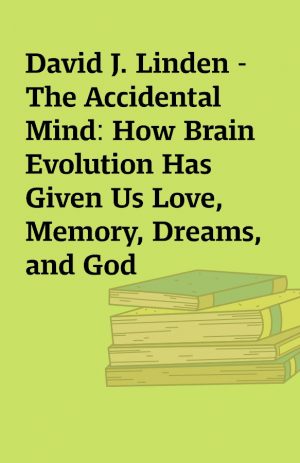 David J. Linden - The Accidental Mind: How Brain Evolution Has Given Us Love, Memory, Dreams, and God